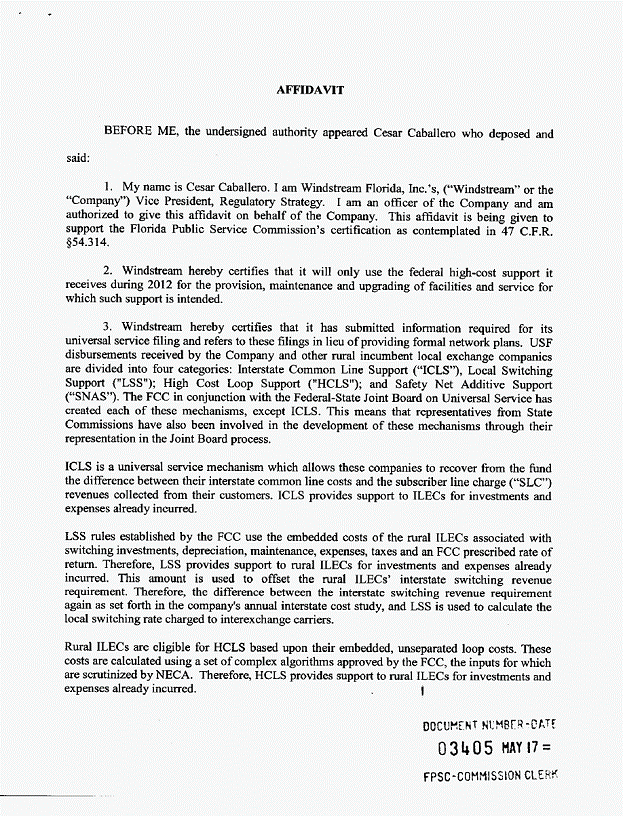 AFFIDAVIT

BEFORE ME, the undersigned authority appeared Cesar Caballero who deposed and said:

1. My name is Cesar Caballero. I am Windstream Florida, Inc.'s, ("Windstream" or the "Company") Vice President, Regulatory Strategy. I am an officer of the Company and am authorized to give this affidavit on behalf of the Company. This affidavit is being given to support the Florida Public Service Commission's certification as contemplated in 47 C.F.R. §54.314.

2. Windstream hereby certifies that it will only use the federal high-cost support it receives during 2012 for the provision, maintenance and upgrading of facilities and service for which such support is intended.

3. Windstream hereby certifies that it has submitted information required for its universal service filing and refers to these filings in lieu of providing formal network plans. USF disbursements received by the Company and other rural incumbent local exchange companies are divided into four categories: Interstate Common Line Support ("ICLS"), Local Switching Support ("LSS"); High Cost Loop Support ("HCLS"); and Safety Net Additive Support ("SNAS"). The FCC in conjunction with the Federal-State Joint Board on Universal Service has created each of these mechanisms, except ICLS. This means that representatives from State Commissions have also been involved in the development of these mechanisms through their representation in the Joint Board process.

ICLS is a universal service mechanism which allows these companies to recover from the fund the difference between their interstate common line costs and the subscriber line charge ("SLC") revenues collected from their customers. ICLS provides support to ILECs for investments and expenses already incurred.

LSS rules established by the FCC use the embedded costs of the rural ILECs associated with switching investments, depreciation, maintenance, expenses, taxes and an FCC prescribed rate of return. Therefore, LSS provides support to rural ILECs for investments and expenses already incurred. This amount is used to offset the rural ILECs' interstate switching revenue requirement. Therefore, the difference between the interstate switching revenue requirement again as set forth in the company's annual interstate cost study, and LSS is used to calculate the local switching rate charged to interexchange carriers.

Rural ILECs are eligible for HCLS based upon their embedded, unseparated loop costs. These costs are calculated using a set of complex algorithms approved by the FCC, the inputs for which are scrutinized by NECA. Therefore, HCLS provides support to rural ILECs for investments and expenses already incurred.

1

DOCUMENT NUMBER-DATE
03405 MAY 17 =
FPSC-COMMISSION CLERK